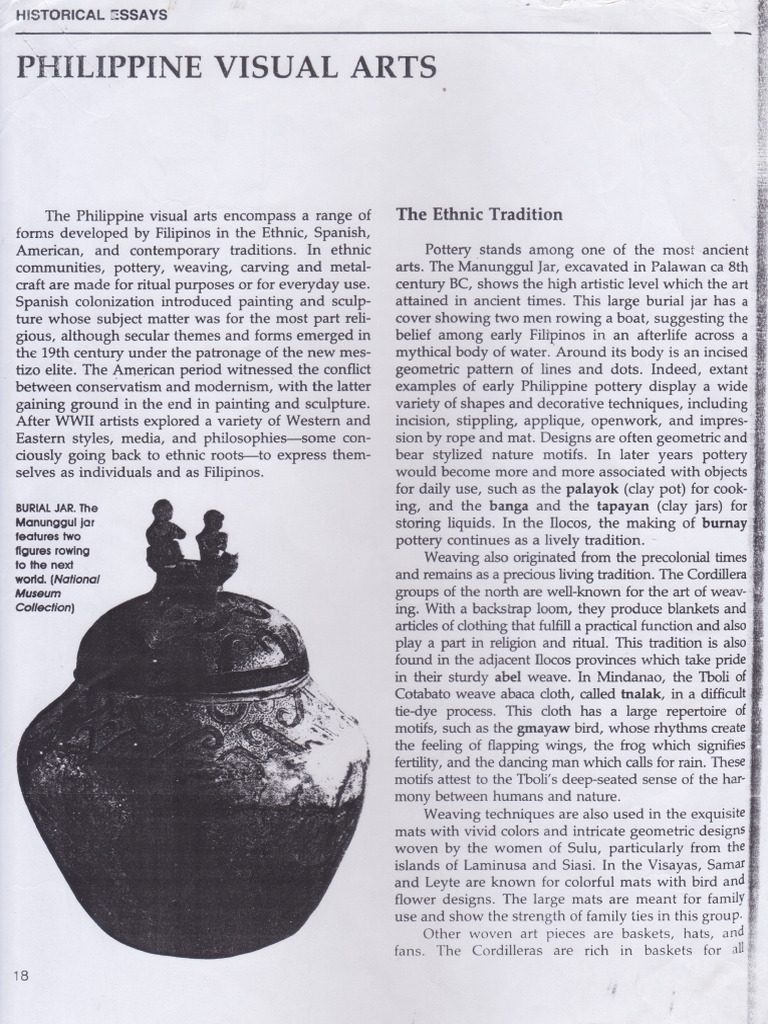 HISTORICAL ESSAYS

PHILIPPINE VISUAL ARTS

The Philippine visual arts encompass a range of forms developed by Filipinos in the Ethnic, Spanish, American, and contemporary traditions. In ethnic communities, pottery, weaving, carving and metalcraft are made for ritual purposes or for everyday use. Spanish colonization introduced painting and sculpture whose subject matter was for the most part religious, although secular themes and forms emerged in the 19th century under the patronage of the new mestizo elite. The American period witnessed the conflict between conservatism and modernism, with the latter gaining ground in the end in painting and sculpture. After WWII artists explored a variety of Western and Eastern styles, media, and philosophies—some conciously going back to ethnic roots—to express themselves as individuals and as Filipinos.

BURIAL JAR. The Manunggul jar features two figures rowing to the next world. (National Museum Collection)

The Ethnic Tradition

Pottery stands among one of the most ancient arts. The Manunggul Jar, excavated in Palawan ca 8th century BC, shows the high artistic level which the art attained in ancient times. This large burial jar has a cover showing two men rowing a boat, suggesting the belief among early Filipinos in an afterlife across a mythical body of water. Around its body is an incised geometric pattern of lines and dots. Indeed, extant examples of early Philippine pottery display a wide variety of shapes and decorative techniques, including incision, stippling, applique, openwork, and impression by rope and mat. Designs are often geometric and bear stylized nature motifs. In later years pottery would become more and more associated with objects for daily use, such as the palayok (clay pot) for cooking, and the banga and the tapayan (clay jars) for storing liquids. In the Ilocos, the making of burnay pottery continues as a lively tradition.

Weaving also originated from the precolonial times and remains as a precious living tradition. The Cordillera groups of the north are well-known for the art of weaving. With a backstrap loom, they produce blankets and articles of clothing that fulfill a practical function and also play a part in religion and ritual. This tradition is also found in the adjacent Ilocos provinces which take pride in their sturdy abel weave. In Mindanao, the Tboli of Cotabato weave abaca cloth, called tnalak, in a difficult tie-dye process. This cloth has a large repertoire of motifs, such as the gmayaw bird, whose rhythms create the feeling of flapping wings, the frog which signifies fertility, and the dancing man which calls for rain. These motifs attest to the Tboli's deep-seated sense of the harmony between humans and nature.

Weaving techniques are also used in the exquisite mats with vivid colors and intricate geometric designs woven by the women of Sulu, particularly from the islands of Laminusa and Siasi. In the Visayas, Samar and Leyte are known for colorful mats with bird and flower designs. The large mats are meant for family use and show the strength of family ties in this group.

Other woven art pieces are baskets, hats, and fans. The Cordilleras are rich in baskets for all

18